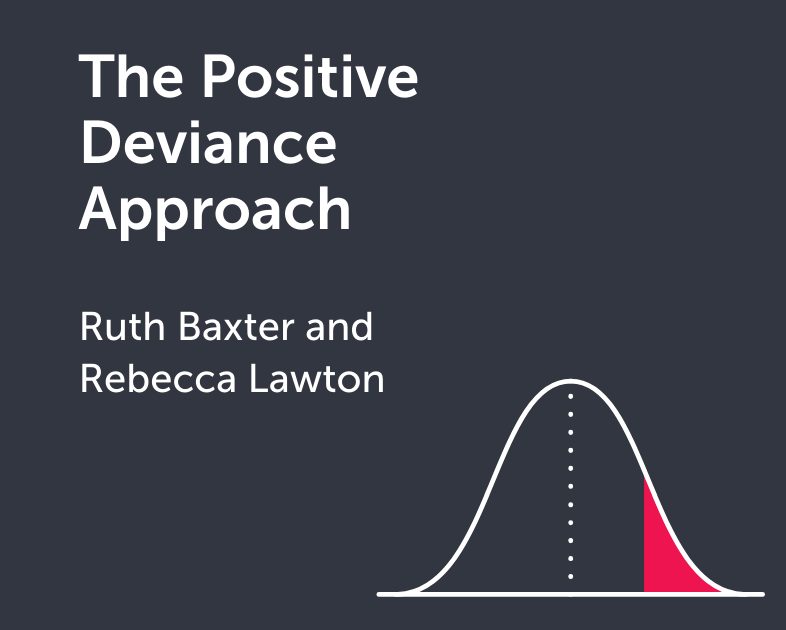 The Positive Deviance Approach

Ruth Baxter and Rebecca Lawton